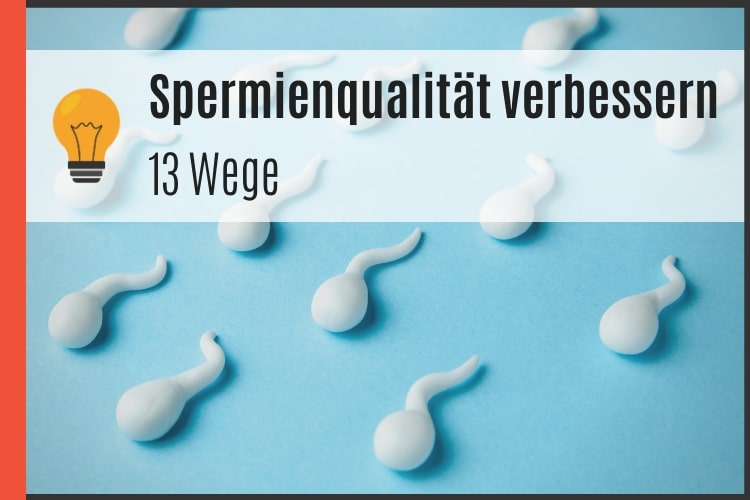 Spermienqualität verbessern
13 Wege